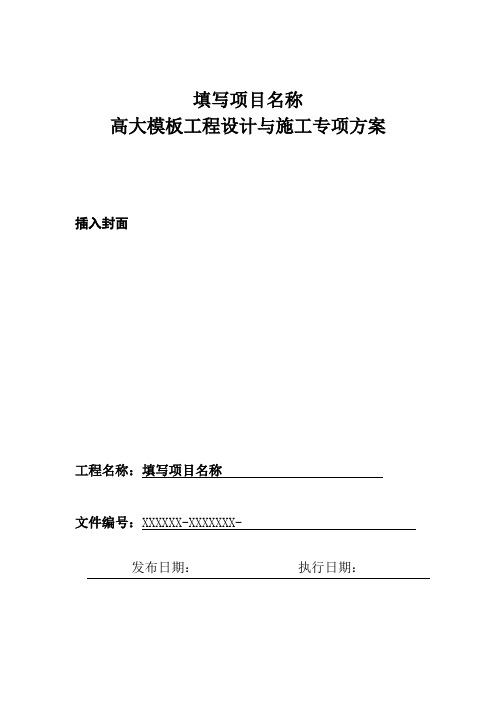 填写项目名称
高大模板工程设计与施工专项方案

插入封面

工程名称：填写项目名称

文件编号：XXXXXX-XXXXXXX-

发布日期：　　　　　　　执行日期：